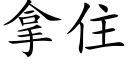 拿住